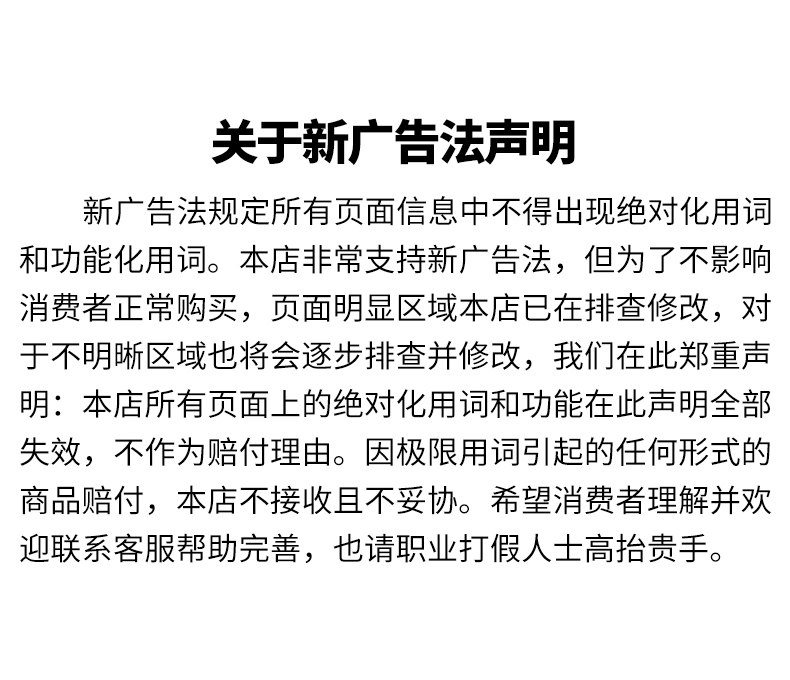 关于新广告法声明

新广告法规定所有页面信息中不得出现绝对化用词和功能化用词。本店非常支持新广告法，但为了不影响消费者正常购买，页面明显区域本店已在排查修改，对于不明晰区域也将会逐步排查并修改，我们在此郑重声明：本店所有页面上的绝对化用词和功能在此声明全部失效，不作为赔付理由。因极限用词引起的任何形式的商品赔付，本店不接收且不妥协。希望消费者理解并欢迎联系客服帮助完善，也请职业打假人士高抬贵手。